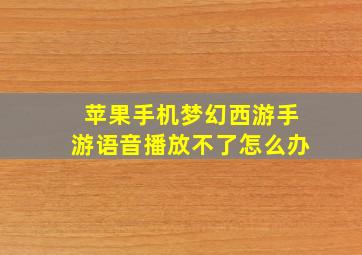 苹果手机梦幻西游手游语音播放不了怎么办